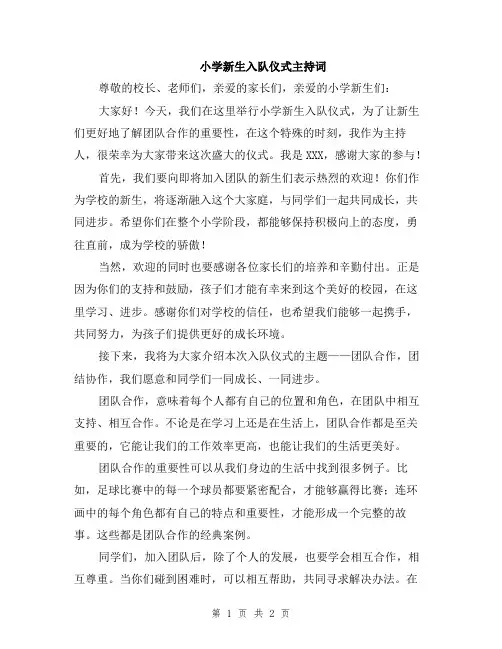 小学新生入队仪式主持词

尊敬的校长、老师们，亲爱的家长们，亲爱的小学新生们：

大家好！今天，我们在这里举行小学新生入队仪式，为了让新生们更好地了解团队合作的重要性，在这个特殊的时刻，我作为主持人，很荣幸为大家带来这次盛大的仪式。我是XXX，感谢大家的参与！

首先，我们要向即将加入团队的新生们表示热烈的欢迎！你们作为学校的新生，将逐渐融入这个大家庭，与同学们一起共同成长，共同进步。希望你们在整个小学阶段，都能够保持积极向上的态度，勇往直前，成为学校的骄傲！

当然，欢迎的同时也要感谢各位家长们的培养和辛勤付出。正是因为你们的支持和鼓励，孩子们才能有幸来到这个美好的校园，在这里学习、进步。感谢你们对学校的信任，也希望我们能够一起携手，共同努力，为孩子们提供更好的成长环境。

接下来，我将为大家介绍本次入队仪式的主题——团队合作，团结协作，我们愿意和同学们一同成长、一同进步。

团队合作，意味着每个人都有自己的位置和角色，在团队中相互支持、相互合作。不论是在学习上还是在生活上，团队合作都是至关重要的，它能让我们的工作效率更高，也能让我们的生活更美好。

团队合作的重要性可以从我们身边的生活中找到很多例子。比如，足球比赛中的每一个球员都要紧密配合，才能够赢得比赛；连环画中的每个角色都有自己的特点和重要性，才能形成一个完整的故事。这些都是团队合作的经典案例。

同学们，加入团队后，除了个人的发展，也要学会相互合作，相互尊重。当你们碰到困难时，可以相互帮助，共同寻求解决办法。在

第 1 页 共 2 页